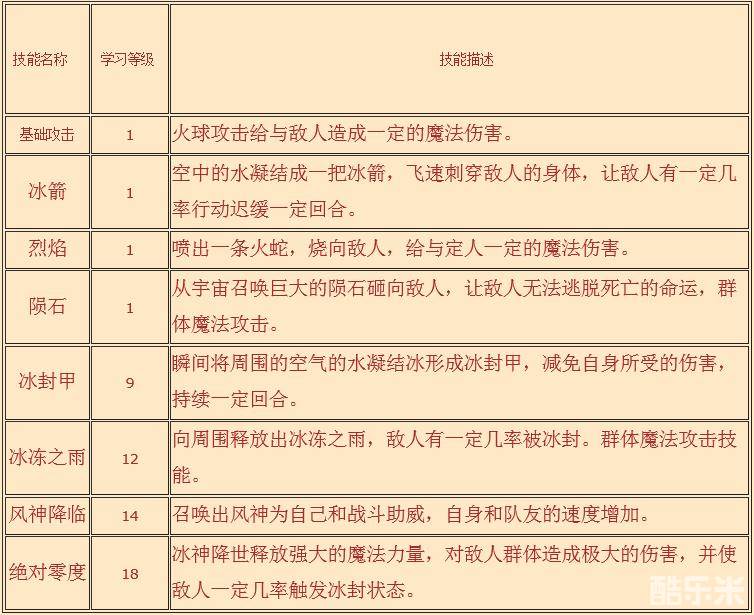 | 技能名称 | 学习等级 | 技能描述 |
|---|---|---|
| 基础攻击 | 1 | 火球攻击给与敌人造成一定的魔法伤害。 |
| 冰箭 | 1 | 空中的水凝结成一把冰箭，飞速刺穿敌人的身体，让敌人有一定几率行动迟缓一定回合。 |
| 烈焰 | 1 | 喷出一条火蛇，烧向敌人，给与定人一定的魔法伤害。 |
| 陨石 | 1 | 从宇宙召唤巨大的陨石砸向敌人，让敌人无法逃脱死亡的命运，群体魔法攻击。 |
| 冰封甲 | 9 | 瞬间将周围的空气的水凝结冰形成冰封甲，减免自身所受的伤害，持续一定回合。 |
| 冰冻之雨 | 12 | 向周围释放出冰冻之雨，敌人有一定几率被冰封。群体魔法攻击技能。 |
| 风神降临 | 14 | 召唤出风神为自己和战斗助威，自身和队友的速度增加。 |
| 绝对零度 | 18 | 冰神降世释放强大的魔法力量，对敌人群体造成极大的伤害，并使敌人一定几率触发冰封状态。 |

酷乐米